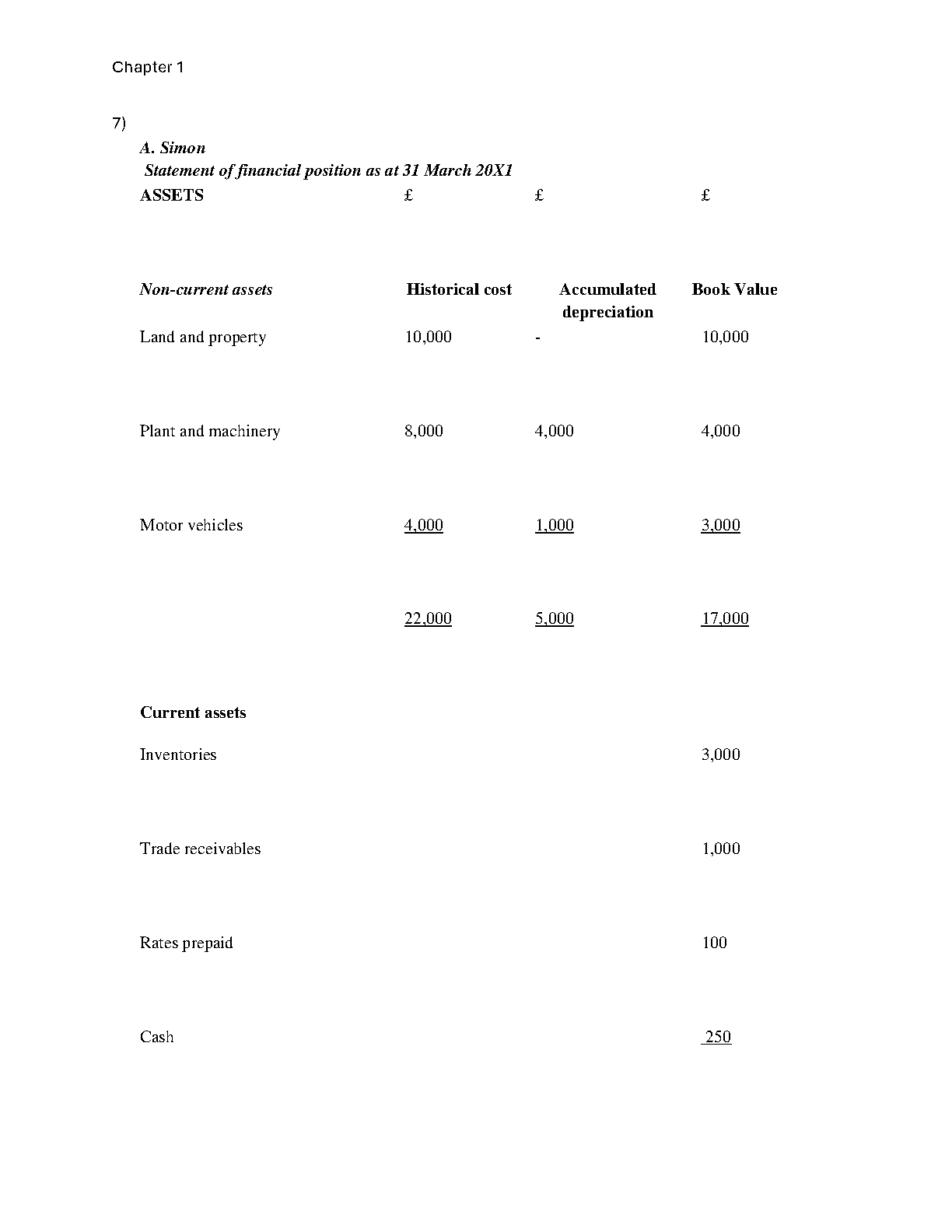 Chapter 1

7)

A. Simon
Statement of financial position as at 31 March 20X1

| ASSETS | £ | £ | £ |
|---|---|---|---|
| Non-current assets | Historical cost | Accumulated depreciation | Book Value |
| Land and property | 10,000 | - | 10,000 |
| Plant and machinery | 8,000 | 4,000 | 4,000 |
| Motor vehicles | 4,000 | 1,000 | 3,000 |
| | 22,000 | 5,000 | 17,000 |
| Current assets | | | |
| Inventories | | | 3,000 |
| Trade receivables | | | 1,000 |
| Rates prepaid | | | 100 |
| Cash | | | 250 |